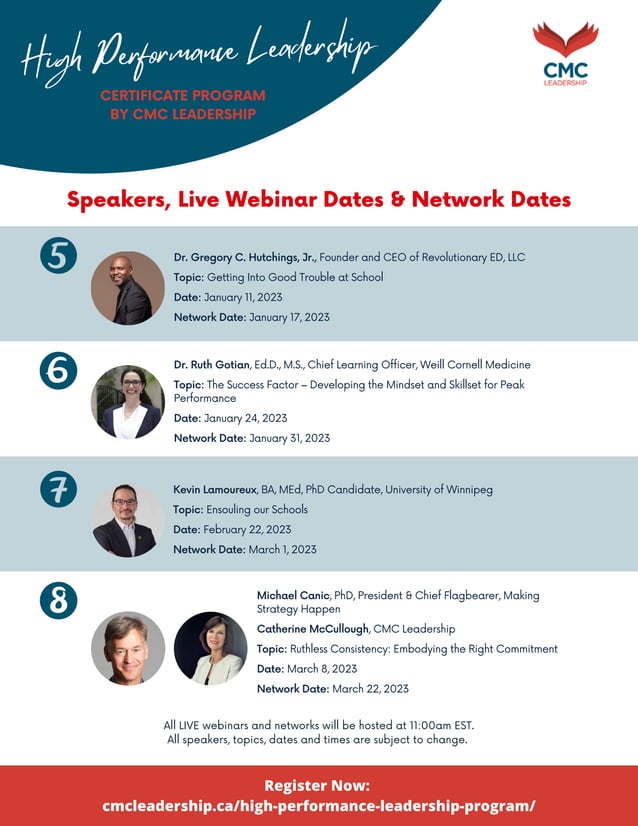 High Performance Leadership

CERTIFICATE PROGRAM BY CMC LEADERSHIP

CMC LEADERSHIP

Speakers, Live Webinar Dates & Network Dates

5

Dr. Gregory C. Hutchings, Jr., Founder and CEO of Revolutionary ED, LLC

Topic: Getting Into Good Trouble at School

Date: January 11, 2023

Network Date: January 17, 2023

6

Dr. Ruth Gotian, Ed.D., M.S., Chief Learning Officer, Weill Cornell Medicine

Topic: The Success Factor – Developing the Mindset and Skillset for Peak Performance

Date: January 24, 2023

Network Date: January 31, 2023

7

Kevin Lamoureux, BA, MEd, PhD Candidate, University of Winnipeg

Topic: Ensouling our Schools

Date: February 22, 2023

Network Date: March 1, 2023

8

Michael Canic, PhD, President & Chief Flagbearer, Making Strategy Happen

Catherine McCullough, CMC Leadership

Topic: Ruthless Consistency: Embodying the Right Commitment

Date: March 8, 2023

Network Date: March 22, 2023

All LIVE webinars and networks will be hosted at 11:00am EST. All speakers, topics, dates and times are subject to change.

Register Now:
cmcleadership.ca/high-performance-leadership-program/